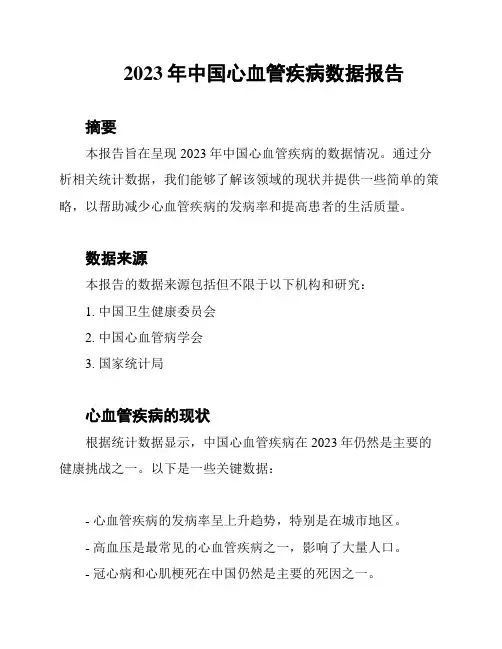 2023 年中国心血管疾病数据报告

摘要

本报告旨在呈现 2023 年中国心血管疾病的数据情况。通过分析相关统计数据，我们能够了解该领域的现状并提供一些简单的策略，以帮助减少心血管疾病的发病率和提高患者的生活质量。

数据来源

本报告的数据来源包括但不限于以下机构和研究：

1. 中国卫生健康委员会

2. 中国心血管病学会

3. 国家统计局

心血管疾病的现状

根据统计数据显示，中国心血管疾病在 2023 年仍然是主要的健康挑战之一。以下是一些关键数据：

- 心血管疾病的发病率呈上升趋势，特别是在城市地区。

- 高血压是最常见的心血管疾病之一，影响了大量人口。

- 冠心病和心肌梗死在中国仍然是主要的死因之一。